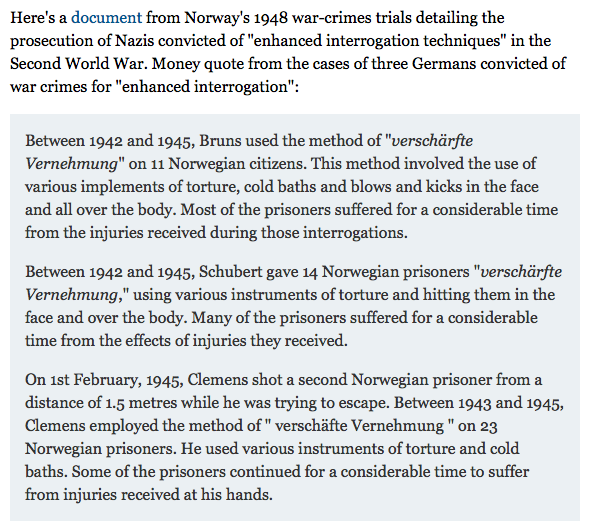 Here's a document from Norway's 1948 war-crimes trials detailing the prosecution of Nazis convicted of "enhanced interrogation techniques" in the Second World War. Money quote from the cases of three Germans convicted of war crimes for "enhanced interrogation":

Between 1942 and 1945, Bruns used the method of "verschärfte Vernehmung" on 11 Norwegian citizens. This method involved the use of various implements of torture, cold baths and blows and kicks in the face and all over the body. Most of the prisoners suffered for a considerable time from the injuries received during those interrogations.

Between 1942 and 1945, Schubert gave 14 Norwegian prisoners "verschärfte Vernehmung," using various instruments of torture and hitting them in the face and over the body. Many of the prisoners suffered for a considerable time from the effects of injuries they received.

On 1st February, 1945, Clemens shot a second Norwegian prisoner from a distance of 1.5 metres while he was trying to escape. Between 1943 and 1945, Clemens employed the method of " verschäfte Vernehmung " on 23 Norwegian prisoners. He used various instruments of torture and cold baths. Some of the prisoners continued for a considerable time to suffer from injuries received at his hands.